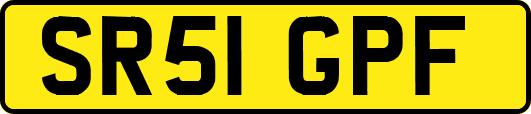 SR51 GPF